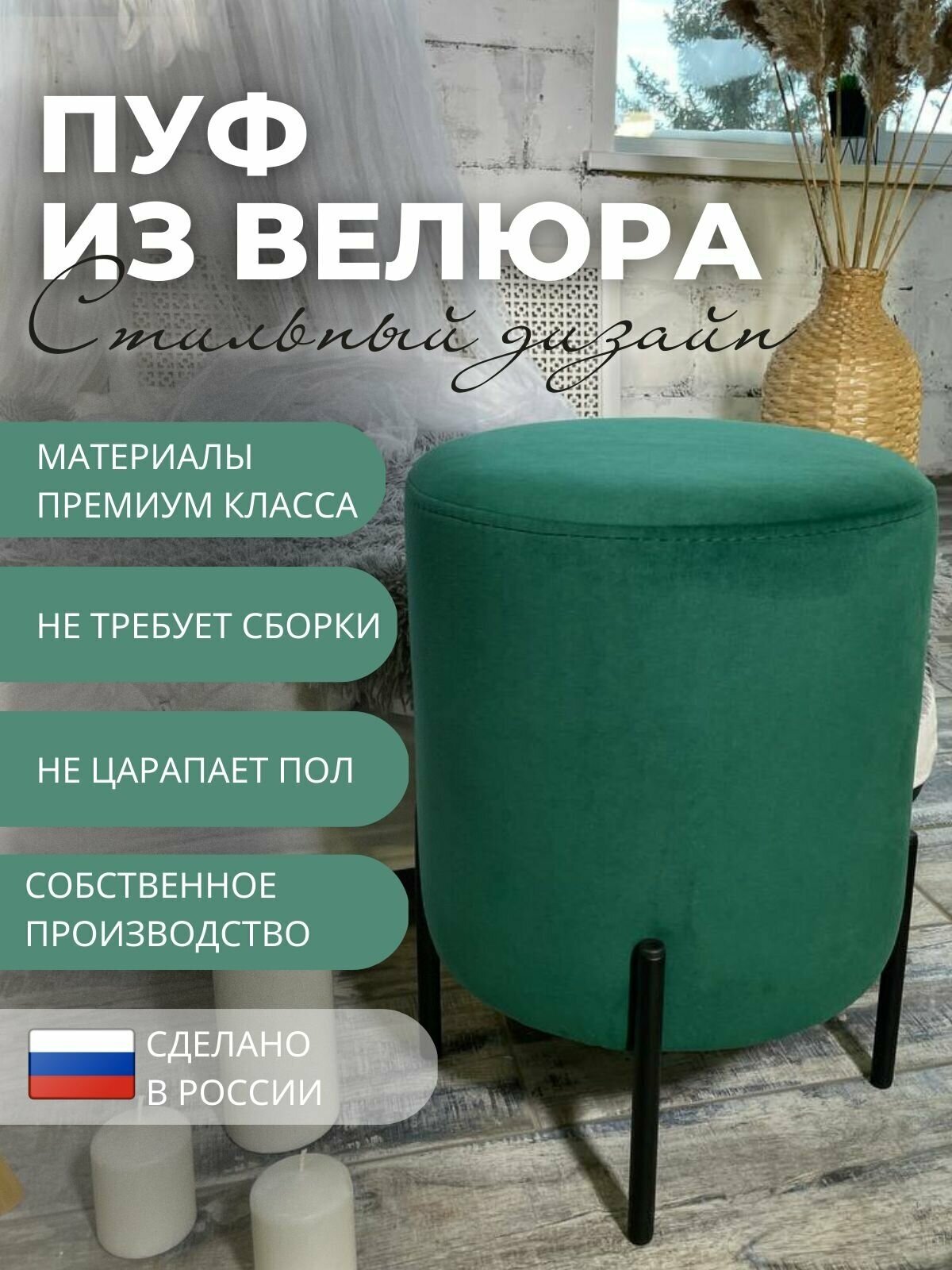 ПУФ
ИЗ ВЕЛЮРА
Стильный дизайн

МАТЕРИАЛЫ ПРЕМИУМ КЛАССА

НЕ ТРЕБУЕТ СБОРКИ

НЕ ЦАРАПАЕТ ПОЛ

СОБСТВЕННОЕ ПРОИЗВОДСТВО

СДЕЛАНО В РОССИИ